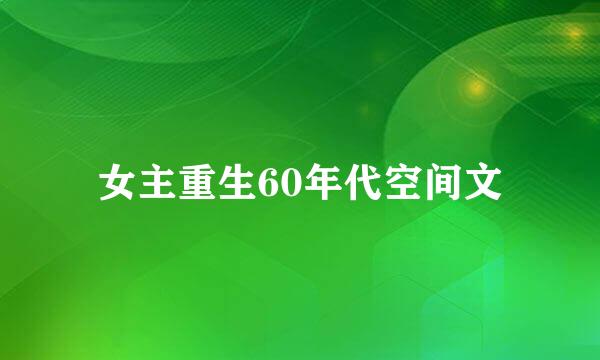 女主重生60年代空间文